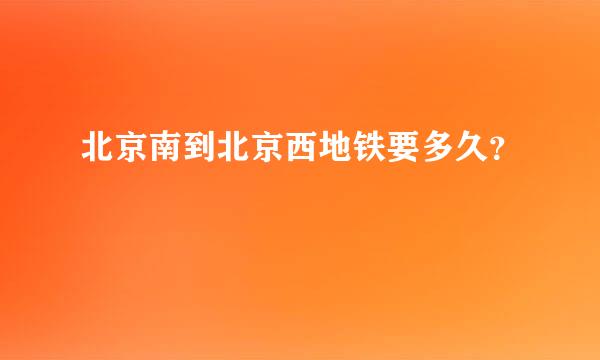 北京南到北京西地铁要多久？